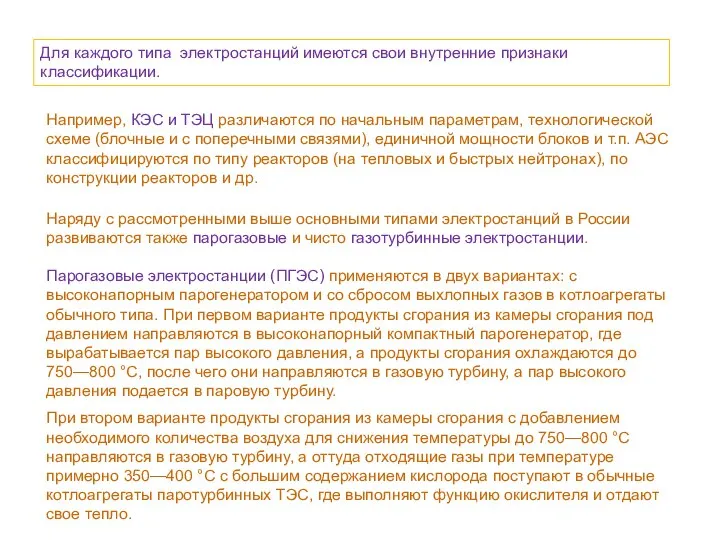 Для каждого типа электростанций имеются свои внутренние признаки классификации.

Например, КЭС и ТЭЦ различаются по начальным параметрам, технологической схеме (блочные и с поперечными связями), единичной мощности блоков и т.п. АЭС классифицируются по типу реакторов (на тепловых и быстрых нейтронах), по конструкции реакторов и др.

Наряду с рассмотренными выше основными типами электростанций в России развиваются также парогазовые и чисто газотурбинные электростанции.

Парогазовые электростанции (ПГЭС) применяются в двух вариантах: с высоконапорным парогенератором и со сбросом выхлопных газов в котлоагрегаты обычного типа. При первом варианте продукты сгорания из камеры сгорания под давлением направляются в высоконапорный компактный парогенератор, где вырабатывается пар высокого давления, а продукты сгорания охлаждаются до 750—800 °С, после чего они направляются в газовую турбину, а пар высокого давления подается в паровую турбину.

При втором варианте продукты сгорания из камеры сгорания с добавлением необходимого количества воздуха для снижения температуры до 750—800 °С направляются в газовую турбину, а оттуда отходящие газы при температуре примерно 350—400 °С с большим содержанием кислорода поступают в обычные котлоагрегаты паротурбинных ТЭС, где выполняют функцию окислителя и отдают свое тепло.